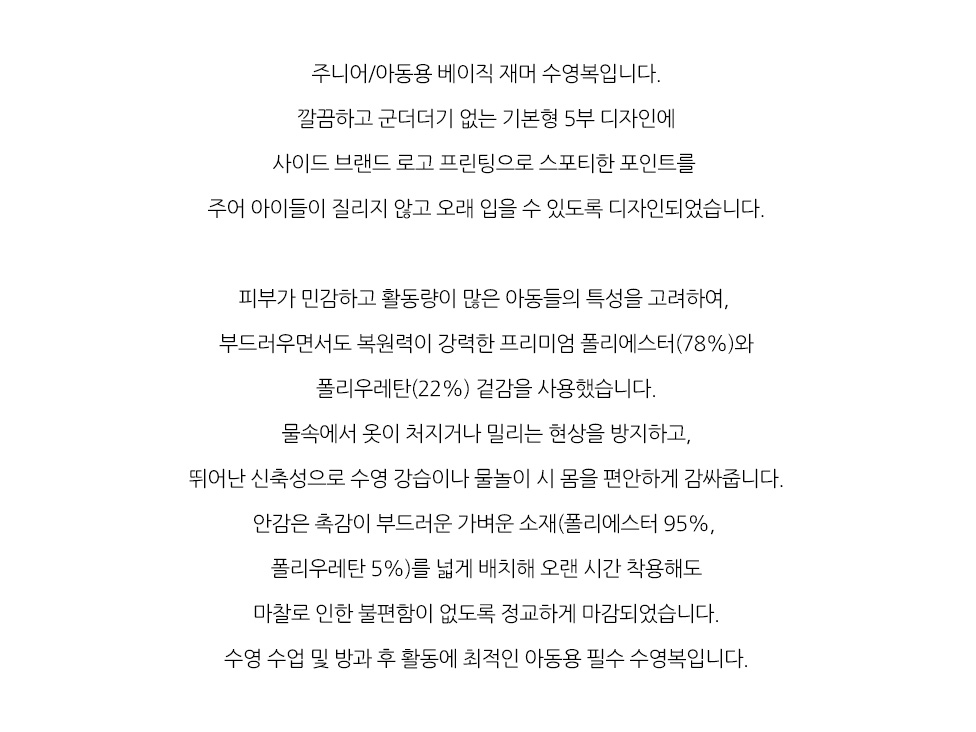 주니어/아동용 베이직 재머 수영복입니다.
깔끔하고 군더더기 없는 기본형 5부 디자인에
사이드 브랜드 로고 프린팅으로 스포티한 포인트를
주어 아이들이 질리지 않고 오래 입을 수 있도록 디자인되었습니다.

피부가 민감하고 활동량이 많은 아동들의 특성을 고려하여,
부드러우면서도 복원력이 강력한 프리미엄 폴리에스터(78%)와
폴리우레탄(22%) 겉감을 사용했습니다.
물속에서 옷이 처지거나 밀리는 현상을 방지하고,
뛰어난 신축성으로 수영 강습이나 물놀이 시 몸을 편안하게 감싸줍니다.
안감은 촉감이 부드러운 가벼운 소재(폴리에스터 95%,
폴리우레탄 5%)를 넓게 배치해 오랜 시간 착용해도
마찰로 인한 불편함이 없도록 정교하게 마감되었습니다.
수영 수업 및 방과 후 활동에 최적인 아동용 필수 수영복입니다.